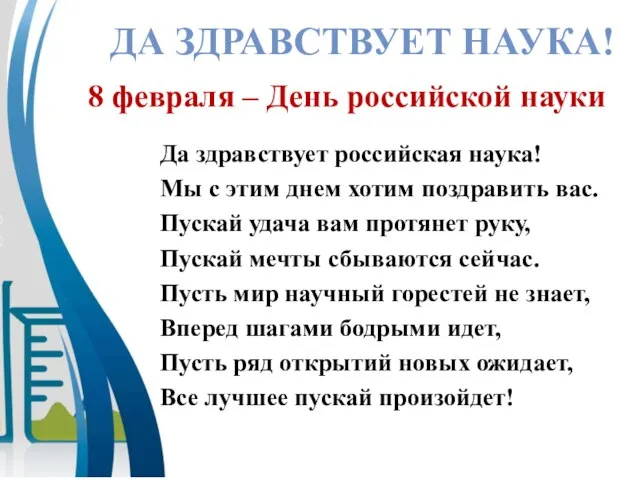 ДА ЗДРАВСТВУЕТ НАУКА!

8 февраля – День российской науки

Да здравствует российская наука!
Мы с этим днем хотим поздравить вас.
Пускай удача вам протянет руку,
Пускай мечты сбываются сейчас.
Пусть мир научный горестей не знает,
Вперед шагами бодрыми идет,
Пусть ряд открытий новых ожидает,
Все лучшее пускай произойдет!